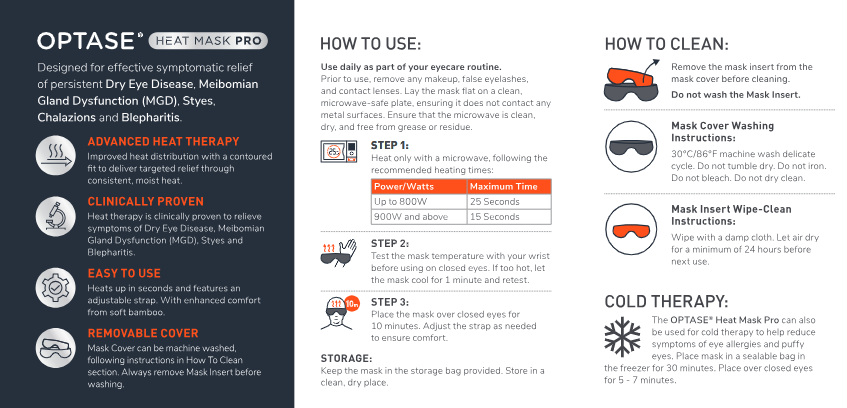 OPTASE® HEAT MASK PRO

Designed for effective symptomatic relief of persistent Dry Eye Disease, Meibomian Gland Dysfunction (MGD), Styes, Chalazions and Blepharitis.

ADVANCED HEAT THERAPY
Improved heat distribution with a contoured fit to deliver targeted relief through consistent, moist heat.

CLINICALLY PROVEN
Heat therapy is clinically proven to relieve symptoms of Dry Eye Disease, Meibomian Gland Dysfunction (MGD), Styes and Blepharitis.

EASY TO USE
Heats up in seconds and features an adjustable strap. With enhanced comfort from soft bamboo.

REMOVABLE COVER
Mask Cover can be machine washed, following instructions in How To Clean section. Always remove Mask Insert before washing.

HOW TO USE:

Use daily as part of your eyecare routine.
Prior to use, remove any makeup, false eyelashes, and contact lenses. Lay the mask flat on a clean, microwave-safe plate, ensuring it does not contact any metal surfaces. Ensure that the microwave is clean, dry, and free from grease or residue.

STEP 1:
Heat only with a microwave, following the recommended heating times:

| Power/Watts | Maximum Time |
|---|---|
| Up to 800W | 25 Seconds |
| 900W and above | 15 Seconds |

STEP 2:
Test the mask temperature with your wrist before using on closed eyes. If too hot, let the mask cool for 1 minute and retest.

10m

STEP 3:
Place the mask over closed eyes for 10 minutes. Adjust the strap as needed to ensure comfort.

STORAGE:
Keep the mask in the storage bag provided. Store in a clean, dry place.

HOW TO CLEAN:

Remove the mask insert from the mask cover before cleaning.
Do not wash the Mask Insert.

Mask Cover Washing Instructions:
30°C/86°F machine wash delicate cycle. Do not tumble dry. Do not iron. Do not bleach. Do not dry clean.

Mask Insert Wipe-Clean Instructions:
Wipe with a damp cloth. Let air dry for a minimum of 24 hours before next use.

COLD THERAPY:

The OPTASE® Heat Mask Pro can also be used for cold therapy to help reduce symptoms of eye allergies and puffy eyes. Place mask in a sealable bag in the freezer for 30 minutes. Place over closed eyes for 5 - 7 minutes.